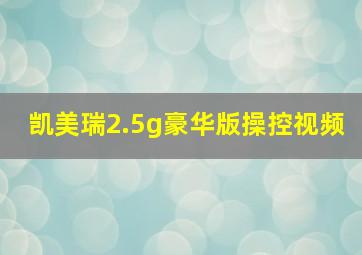 凯美瑞2.5g豪华版操控视频